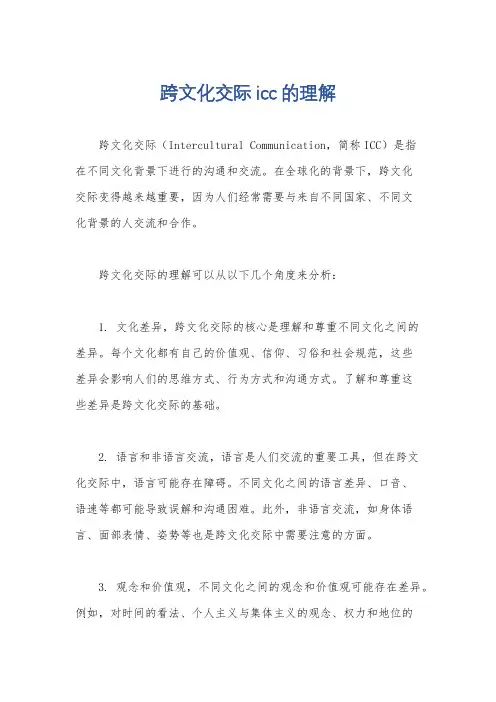 跨文化交际icc的理解

跨文化交际（Intercultural Communication，简称ICC）是指在不同文化背景下进行的沟通和交流。在全球化的背景下，跨文化交际变得越来越重要，因为人们经常需要与来自不同国家、不同文化背景的人交流和合作。

跨文化交际的理解可以从以下几个角度来分析：

1. 文化差异，跨文化交际的核心是理解和尊重不同文化之间的差异。每个文化都有自己的价值观、信仰、习俗和社会规范，这些差异会影响人们的思维方式、行为方式和沟通方式。了解和尊重这些差异是跨文化交际的基础。

2. 语言和非语言交流，语言是人们交流的重要工具，但在跨文化交际中，语言可能存在障碍。不同文化之间的语言差异、口音、语速等都可能导致误解和沟通困难。此外，非语言交流，如身体语言、面部表情、姿势等也是跨文化交际中需要注意的方面。

3. 观念和价值观，不同文化之间的观念和价值观可能存在差异。例如，对时间的看法、个人主义与集体主义的观念、权力和地位的